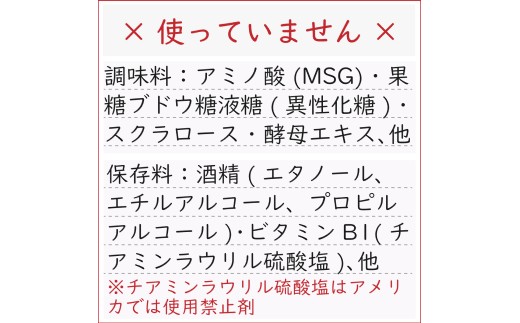 × 使っていません ×

調味料：アミノ酸 (MSG)・果糖ブドウ糖液糖 ( 異性化糖 )・スクラロース・酵母エキス、他

保存料：酒精 ( エタノール、エチルアルコール、プロピルアルコール )･ビタミン B1( チアミンラウリル硫酸塩 )、他
※チアミンラウリル硫酸塩はアメリカでは使用禁止剤